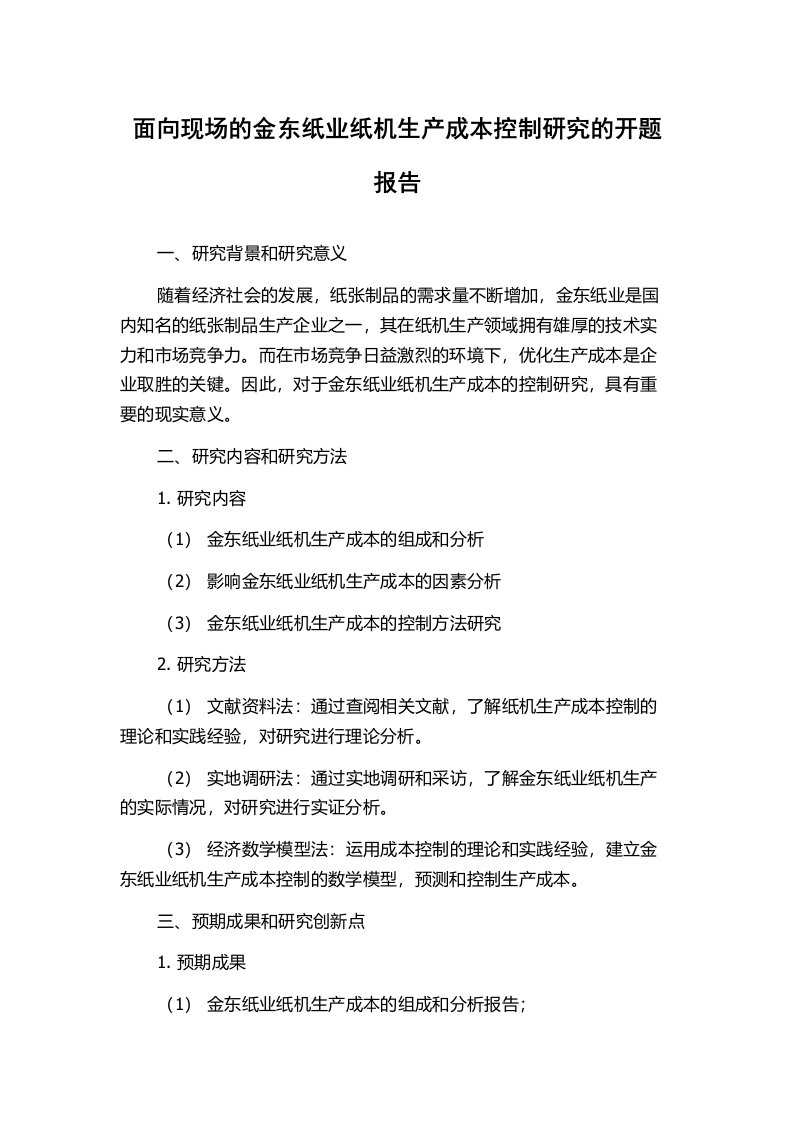 面向现场的金东纸业纸机生产成本控制研究的开题报告

一、研究背景和研究意义

随着经济社会的发展，纸张制品的需求量不断增加，金东纸业是国内知名的纸张制品生产企业之一，其在纸机生产领域拥有雄厚的技术实力和市场竞争力。而在市场竞争日益激烈的环境下，优化生产成本是企业取胜的关键。因此，对于金东纸业纸机生产成本的控制研究，具有重要的现实意义。

二、研究内容和研究方法

1. 研究内容

（1） 金东纸业纸机生产成本的组成和分析

（2） 影响金东纸业纸机生产成本的因素分析

（3） 金东纸业纸机生产成本的控制方法研究

2. 研究方法

（1） 文献资料法：通过查阅相关文献，了解纸机生产成本控制的理论和实践经验，对研究进行理论分析。

（2） 实地调研法：通过实地调研和采访，了解金东纸业纸机生产的实际情况，对研究进行实证分析。

（3） 经济数学模型法：运用成本控制的理论和实践经验，建立金东纸业纸机生产成本控制的数学模型，预测和控制生产成本。

三、预期成果和研究创新点

1. 预期成果

（1） 金东纸业纸机生产成本的组成和分析报告；